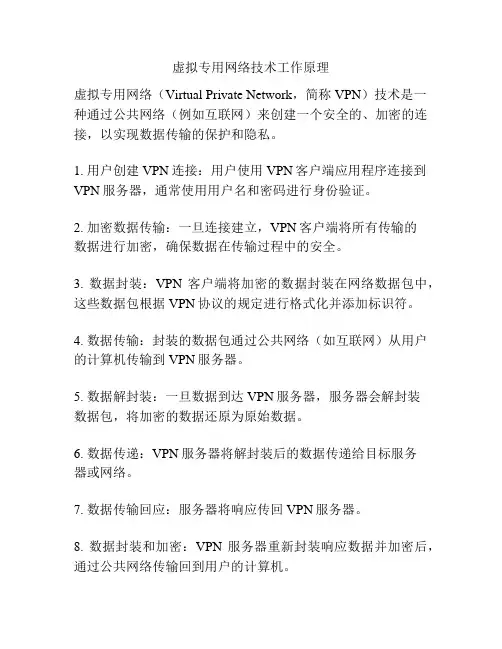 虚拟专用网络技术工作原理

虚拟专用网络（Virtual Private Network，简称 VPN）技术是一种通过公共网络（例如互联网）来创建一个安全的、加密的连接，以实现数据传输的保护和隐私。

1. 用户创建 VPN 连接：用户使用 VPN 客户端应用程序连接到 VPN 服务器，通常使用用户名和密码进行身份验证。

2. 加密数据传输：一旦连接建立，VPN 客户端将所有传输的数据进行加密，确保数据在传输过程中的安全。

3. 数据封装：VPN 客户端将加密的数据封装在网络数据包中，这些数据包根据 VPN 协议的规定进行格式化并添加标识符。

4. 数据传输：封装的数据包通过公共网络（如互联网）从用户的计算机传输到 VPN 服务器。

5. 数据解封装：一旦数据到达 VPN 服务器，服务器会解封装数据包，将加密的数据还原为原始数据。

6. 数据传递：VPN 服务器将解封装后的数据传递给目标服务器或网络。

7. 数据传输回应：服务器将响应传回 VPN 服务器。

8. 数据封装和加密：VPN 服务器重新封装响应数据并加密后，通过公共网络传输回到用户的计算机。